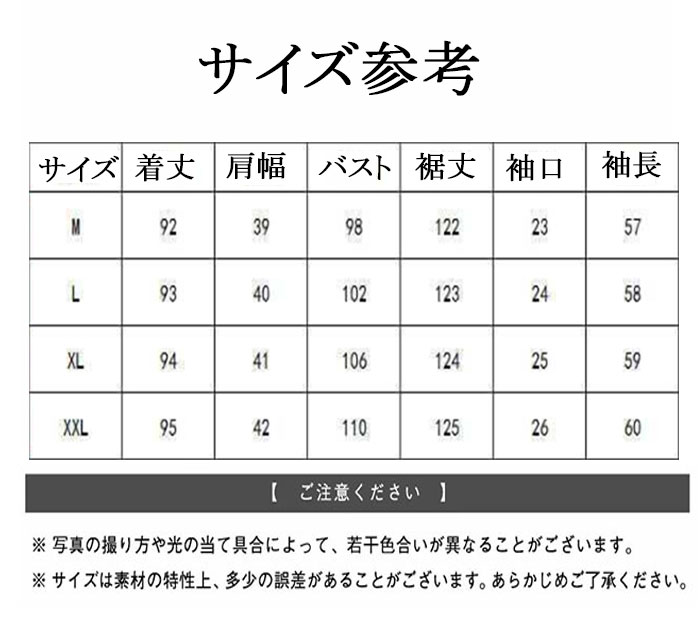 サイズ参考

| サイズ | 着丈 | 肩幅 | バスト | 裾丈 | 袖口 | 袖長 |
|---|---|---|---|---|---|---|
| M | 92 | 39 | 98 | 122 | 23 | 57 |
| L | 93 | 40 | 102 | 123 | 24 | 58 |
| XL | 94 | 41 | 106 | 124 | 25 | 59 |
| XXL | 95 | 42 | 110 | 125 | 26 | 60 |

【 ご注意ください 】

※ 写真の撮り方や光の当て具合によって、若干色合いが異なることがございます。

※ サイズは素材の特性上、多少の誤差があることがございます。あらかじめご了承ください。